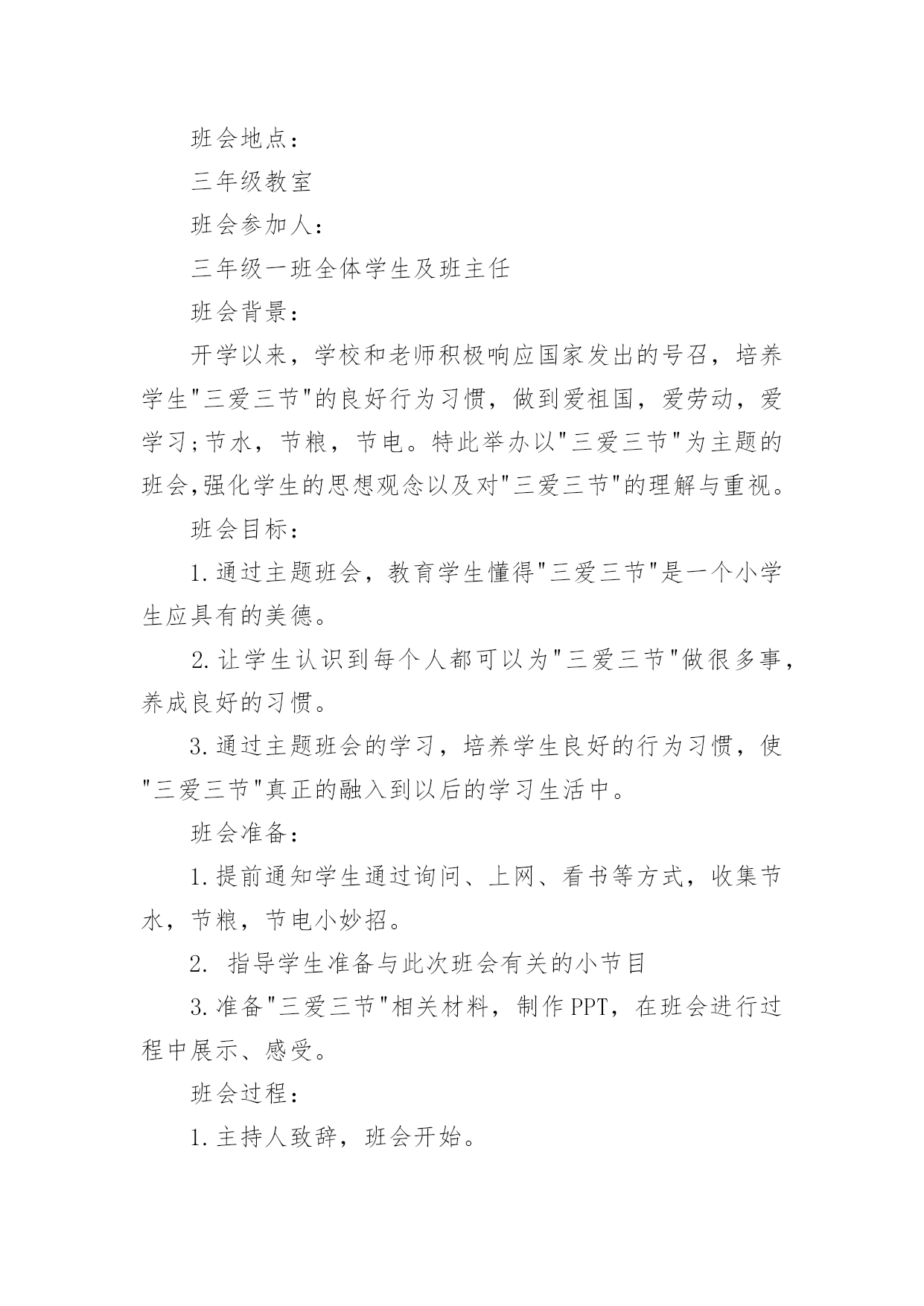 班会地点：

三年级教室

班会参加人：

三年级一班全体学生及班主任

班会背景：

开学以来，学校和老师积极响应国家发出的号召，培养学生"三爱三节"的良好行为习惯，做到爱祖国，爱劳动，爱学习;节水，节粮，节电。特此举办以"三爱三节"为主题的班会,强化学生的思想观念以及对"三爱三节"的理解与重视。

班会目标：

1.通过主题班会，教育学生懂得"三爱三节"是一个小学生应具有的美德。

2.让学生认识到每个人都可以为"三爱三节"做很多事，养成良好的习惯。

3.通过主题班会的学习，培养学生良好的行为习惯，使"三爱三节"真正的融入到以后的学习生活中。

班会准备：

1.提前通知学生通过询问、上网、看书等方式，收集节水，节粮，节电小妙招。

2. 指导学生准备与此次班会有关的小节目

3.准备"三爱三节"相关材料，制作PPT，在班会进行过程中展示、感受。

班会过程：

1.主持人致辞，班会开始。